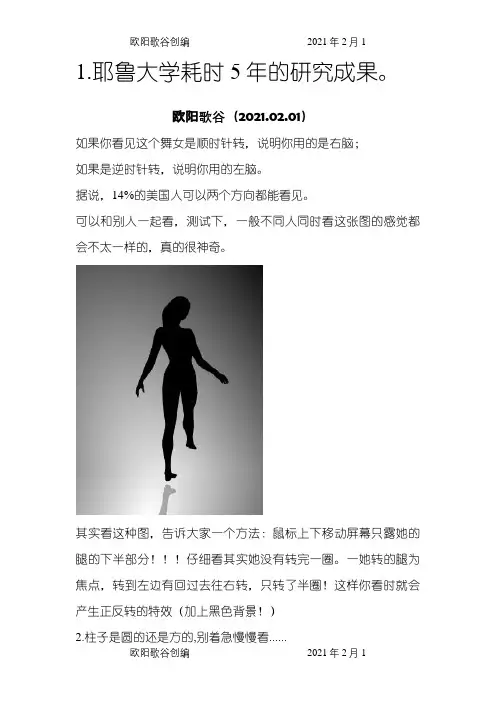 欧阳歌谷创编 2021年2月1

1.耶鲁大学耗时5年的研究成果。

欧阳歌谷（2021.02.01）

如果你看见这个舞女是顺时针转，说明你用的是右脑；

如果是逆时针转，说明你用的左脑。

据说，14%的美国人可以两个方向都能看见。

可以和别人一起看，测试下，一般不同人同时看这张图的感觉都会不太一样的，真的很神奇。

其实看这种图，告诉大家一个方法：鼠标上下移动屏幕只露她的腿的下半部分！！！仔细看其实她没有转完一圈。一她转的腿为焦点，转到左边有回过去往右转，只转了半圈！这样你看时就会产生正反转的特效（加上黑色背景！）

2.柱子是圆的还是方的,别着急慢慢看......

欧阳歌谷创编 2021年2月1